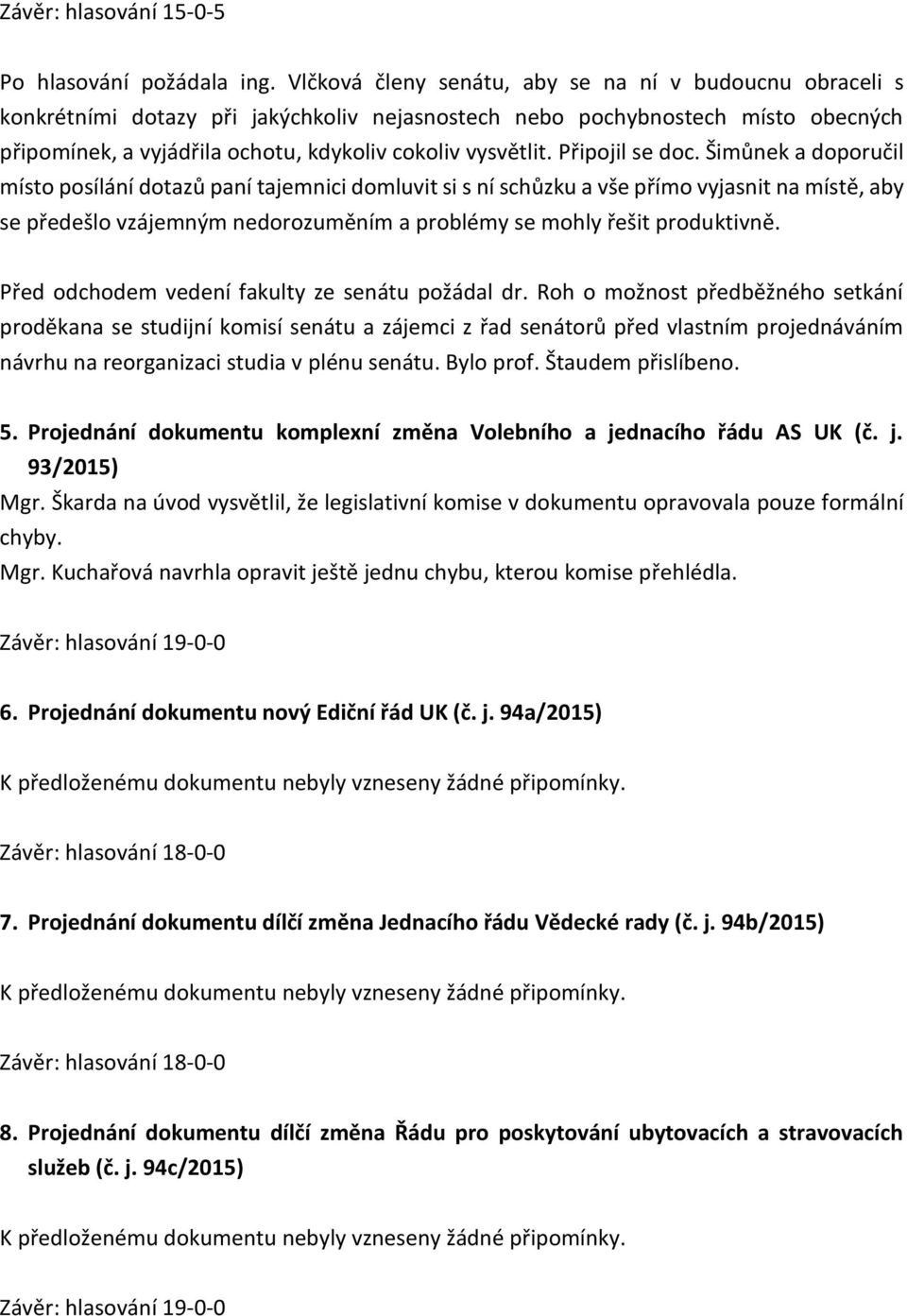 Závěr: hlasování 15-0-5

Po hlasování požádala ing. Vlčková členy senátu, aby se na ní v budoucnu obraceli s konkrétními dotazy při jakýchkoliv nejasnostech nebo pochybnostech místo obecných připomínek, a vyjádřila ochotu, kdykoliv cokoliv vysvětlit. Připojil se doc. Šimůnek a doporučil místo posílání dotazů paní tajemnici domluvit si s ní schůzku a vše přímo vyjasnit na místě, aby se předešlo vzájemným nedorozuměním a problémy se mohly řešit produktivně.

Před odchodem vedení fakulty ze senátu požádal dr. Roh o možnost předběžného setkání proděkana se studijní komisí senátu a zájemci z řad senátorů před vlastním projednáváním návrhu na reorganizaci studia v plénu senátu. Bylo prof. Štaudem přislíbeno.

5. Projednání dokumentu komplexní změna Volebního a jednacího řádu AS UK (č. j. 93/2015)
Mgr. Škarda na úvod vysvětlil, že legislativní komise v dokumentu opravovala pouze formální chyby.
Mgr. Kuchařová navrhla opravit ještě jednu chybu, kterou komise přehlédla.

Závěr: hlasování 19-0-0

6. Projednání dokumentu nový Ediční řád UK (č. j. 94a/2015)

K předloženému dokumentu nebyly vzneseny žádné připomínky.

Závěr: hlasování 18-0-0

7. Projednání dokumentu dílčí změna Jednacího řádu Vědecké rady (č. j. 94b/2015)

K předloženému dokumentu nebyly vzneseny žádné připomínky.

Závěr: hlasování 18-0-0

8. Projednání dokumentu dílčí změna Řádu pro poskytování ubytovacích a stravovacích služeb (č. j. 94c/2015)

K předloženému dokumentu nebyly vzneseny žádné připomínky.

Závěr: hlasování 19-0-0